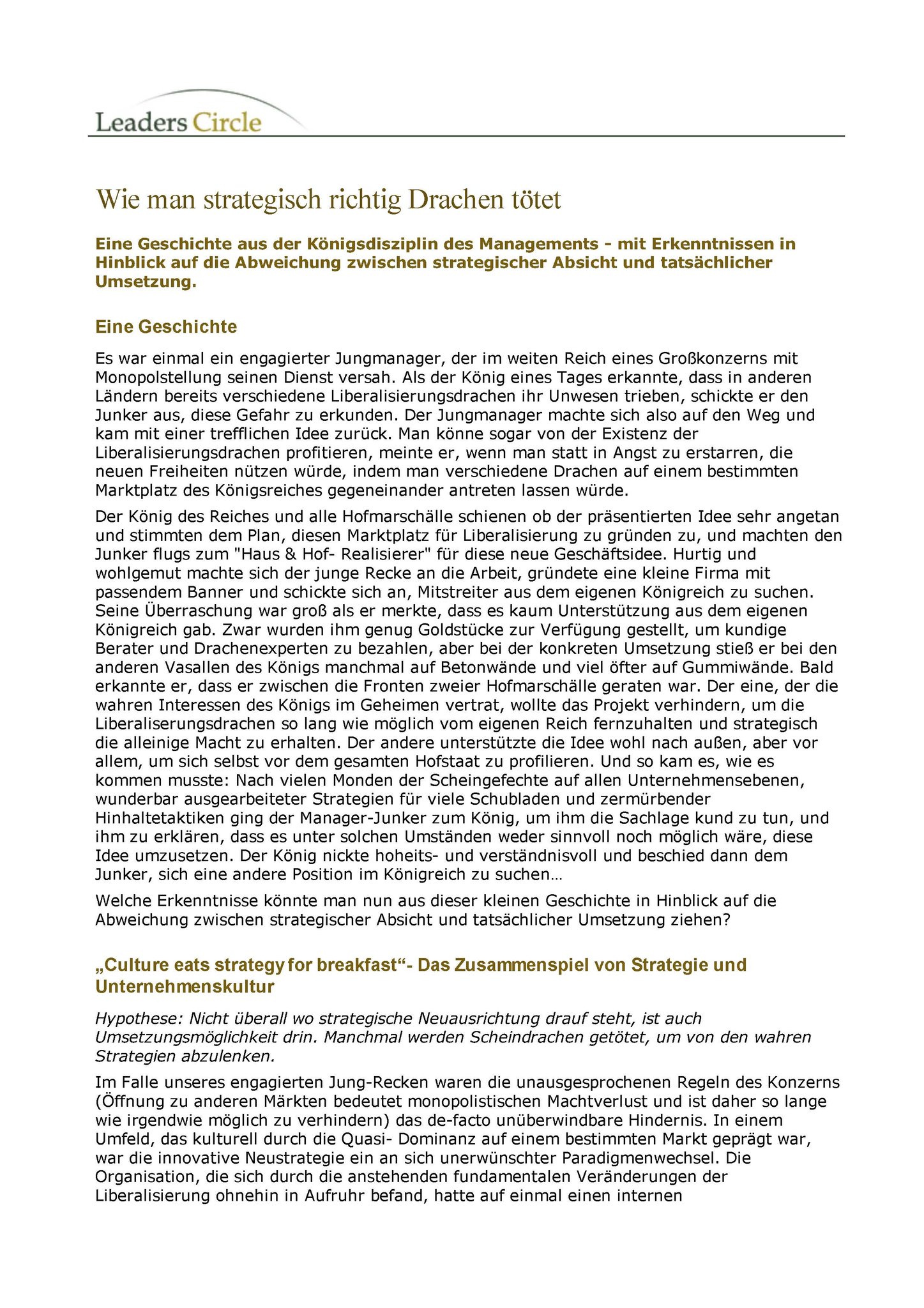 Leaders Circle

Wie man strategisch richtig Drachen tötet

Eine Geschichte aus der Königsdisziplin des Managements - mit Erkenntnissen in Hinblick auf die Abweichung zwischen strategischer Absicht und tatsächlicher Umsetzung.

Eine Geschichte

Es war einmal ein engagierter Jungmanager, der im weiten Reich eines Großkonzerns mit Monopolstellung seinen Dienst versah. Als der König eines Tages erkannte, dass in anderen Ländern bereits verschiedene Liberalisierungsdrachen ihr Unwesen trieben, schickte er den Junker aus, diese Gefahr zu erkunden. Der Jungmanager machte sich also auf den Weg und kam mit einer trefflichen Idee zurück. Man könne sogar von der Existenz der Liberalisierungsdrachen profitieren, meinte er, wenn man statt in Angst zu erstarren, die neuen Freiheiten nützen würde, indem man verschiedene Drachen auf einem bestimmten Marktplatz des Königsreiches gegeneinander antreten lassen würde.

Der König des Reiches und alle Hofmarschälle schienen ob der präsentierten Idee sehr angetan und stimmten dem Plan, diesen Marktplatz für Liberalisierung zu gründen zu, und machten den Junker flugs zum "Haus & Hof- Realisierer" für diese neue Geschäftsidee. Hurtig und wohlgemut machte sich der junge Recke an die Arbeit, gründete eine kleine Firma mit passendem Banner und schickte sich an, Mitstreiter aus dem eigenen Königreich zu suchen. Seine Überraschung war groß als er merkte, dass es kaum Unterstützung aus dem eigenen Königreich gab. Zwar wurden ihm genug Goldstücke zur Verfügung gestellt, um kundige Berater und Drachenexperten zu bezahlen, aber bei der konkreten Umsetzung stieß er bei den anderen Vasallen des Königs manchmal auf Betonwände und viel öfter auf Gummiwände. Bald erkannte er, dass er zwischen die Fronten zweier Hofmarschälle geraten war. Der eine, der die wahren Interessen des Königs im Geheimen vertrat, wollte das Projekt verhindern, um die Liberaliserungsdrachen so lang wie möglich vom eigenen Reich fernzuhalten und strategisch die alleinige Macht zu erhalten. Der andere unterstützte die Idee wohl nach außen, aber vor allem, um sich selbst vor dem gesamten Hofstaat zu profilieren. Und so kam es, wie es kommen musste: Nach vielen Monden der Scheingefechte auf allen Unternehmensebenen, wunderbar ausgearbeiteter Strategien für viele Schubladen und zermürbender Hinhaltetaktiken ging der Manager-Junker zum König, um ihm die Sachlage kund zu tun, und ihm zu erklären, dass es unter solchen Umständen weder sinnvoll noch möglich wäre, diese Idee umzusetzen. Der König nickte hoheits- und verständnisvoll und beschied dann dem Junker, sich eine andere Position im Königreich zu suchen…

Welche Erkenntnisse könnte man nun aus dieser kleinen Geschichte in Hinblick auf die Abweichung zwischen strategischer Absicht und tatsächlicher Umsetzung ziehen?

„Culture eats strategy for breakfast“- Das Zusammenspiel von Strategie und Unternehmenskultur

Hypothese: Nicht überall wo strategische Neuausrichtung drauf steht, ist auch Umsetzungsmöglichkeit drin. Manchmal werden Scheindrachen getötet, um von den wahren Strategien abzulenken.

Im Falle unseres engagierten Jung-Recken waren die unausgesprochenen Regeln des Konzerns (Öffnung zu anderen Märkten bedeutet monopolistischen Machtverlust und ist daher so lange wie irgendwie möglich zu verhindern) das de-facto unüberwindbare Hindernis. In einem Umfeld, das kulturell durch die Quasi- Dominanz auf einem bestimmten Markt geprägt war, war die innovative Neustrategie ein an sich unerwünschter Paradigmenwechsel. Die Organisation, die sich durch die anstehenden fundamentalen Veränderungen der Liberalisierung ohnehin in Aufruhr befand, hatte auf einmal einen internen